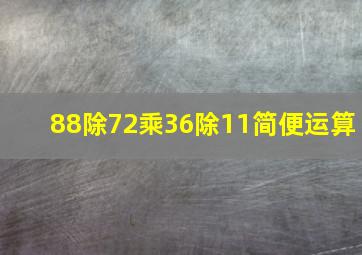 88除72乘36除11简便运算